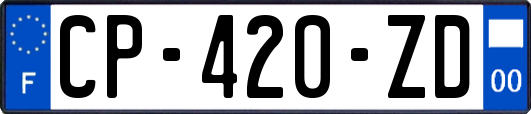 F
CP-420-ZD
00